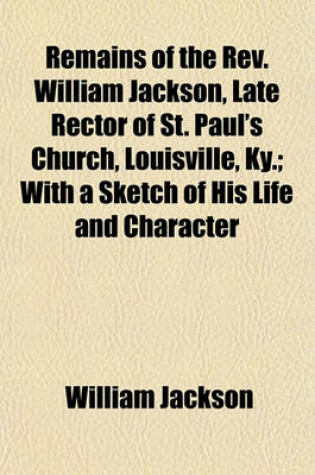 Remains of the Rev. William Jackson, Late Rector of St. Paul's Church, Louisville, Ky.; With a Sketch of His Life and Character

William Jackson